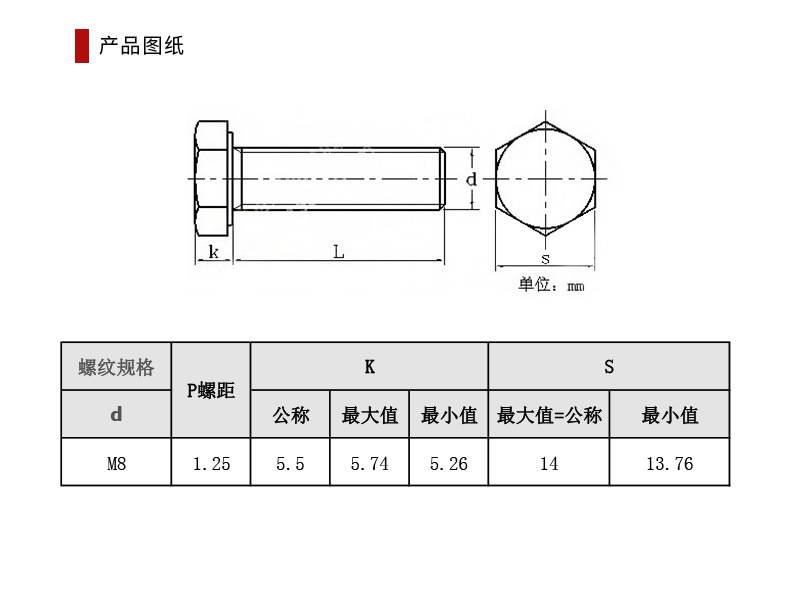 产品图纸

d
k
L
s
单位：mm

| 螺纹规格 | P螺距 | K | | | S | |
|---|---|---|---|---|---|---|
| d | | 公称 | 最大值 | 最小值 | 最大值=公称 | 最小值 |
| M8 | 1.25 | 5.5 | 5.74 | 5.26 | 14 | 13.76 |